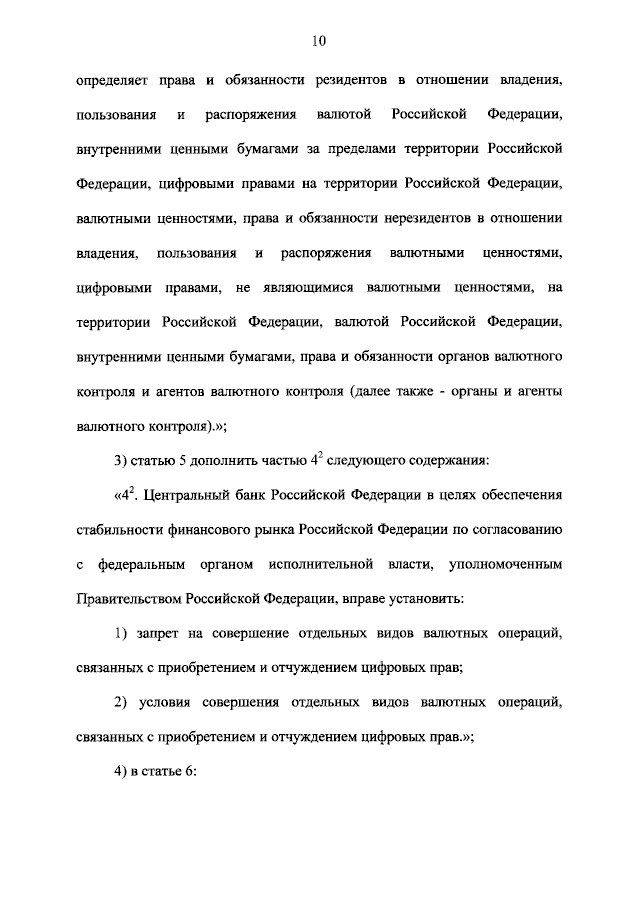 10

определяет права и обязанности резидентов в отношении владения, пользования и распоряжения валютой Российской Федерации, внутренними ценными бумагами за пределами территории Российской Федерации, цифровыми правами на территории Российской Федерации, валютными ценностями, права и обязанности нерезидентов в отношении владения, пользования и распоряжения валютными ценностями, цифровыми правами, не являющимися валютными ценностями, на территории Российской Федерации, валютой Российской Федерации, внутренними ценными бумагами, права и обязанности органов валютного контроля и агентов валютного контроля (далее также - органы и агенты валютного контроля).»;

3) статью 5 дополнить частью $4^2$ следующего содержания:

«$4^2$. Центральный банк Российской Федерации в целях обеспечения стабильности финансового рынка Российской Федерации по согласованию с федеральным органом исполнительной власти, уполномоченным Правительством Российской Федерации, вправе установить:

1) запрет на совершение отдельных видов валютных операций, связанных с приобретением и отчуждением цифровых прав;

2) условия совершения отдельных видов валютных операций, связанных с приобретением и отчуждением цифровых прав.»;

4) в статье 6: